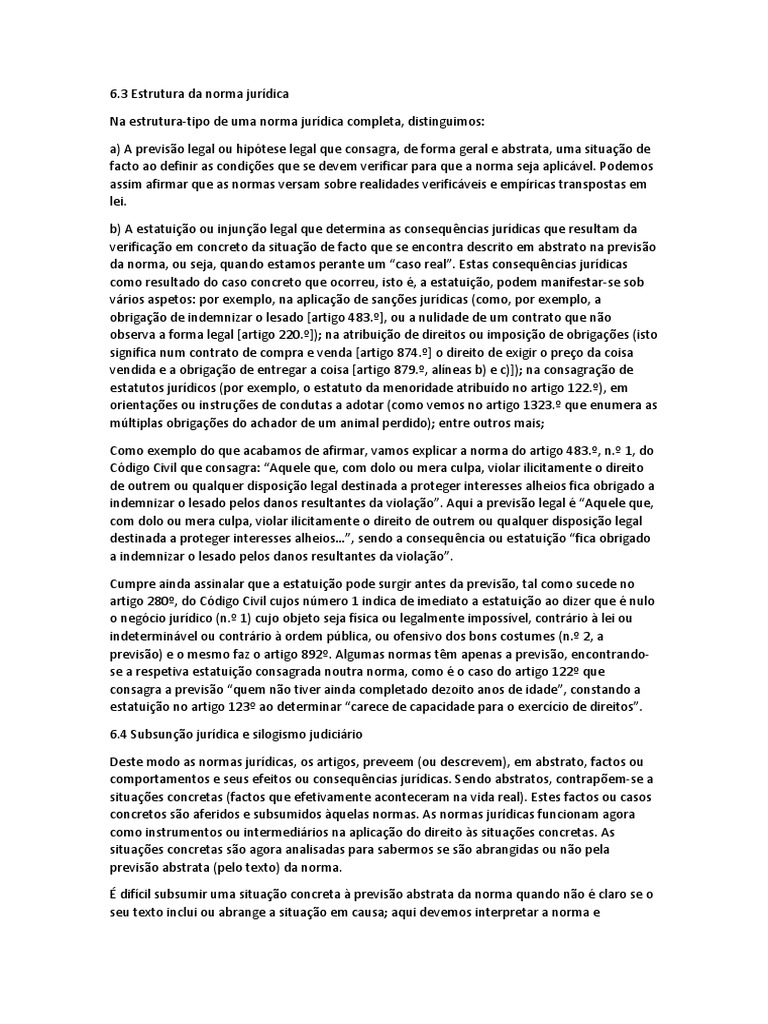 6.3 Estrutura da norma jurídica

Na estrutura-tipo de uma norma jurídica completa, distinguimos:

a) A previsão legal ou hipótese legal que consagra, de forma geral e abstrata, uma situação de facto ao definir as condições que se devem verificar para que a norma seja aplicável. Podemos assim afirmar que as normas versam sobre realidades verificáveis e empíricas transpostas em lei.

b) A estatuição ou injunção legal que determina as consequências jurídicas que resultam da verificação em concreto da situação de facto que se encontra descrito em abstrato na previsão da norma, ou seja, quando estamos perante um "caso real". Estas consequências jurídicas como resultado do caso concreto que ocorreu, isto é, a estatuição, podem manifestar-se sob vários aspetos: por exemplo, na aplicação de sanções jurídicas (como, por exemplo, a obrigação de indemnizar o lesado [artigo 483.º], ou a nulidade de um contrato que não observa a forma legal [artigo 220.º]); na atribuição de direitos ou imposição de obrigações (isto significa num contrato de compra e venda [artigo 874.º] o direito de exigir o preço da coisa vendida e a obrigação de entregar a coisa [artigo 879.º, alíneas b) e c)]); na consagração de estatutos jurídicos (por exemplo, o estatuto da menoridade atribuído no artigo 122.º), em orientações ou instruções de condutas a adotar (como vemos no artigo 1323.º que enumera as múltiplas obrigações do achador de um animal perdido); entre outros mais;

Como exemplo do que acabamos de afirmar, vamos explicar a norma do artigo 483.º, n.º 1, do Código Civil que consagra: "Aquele que, com dolo ou mera culpa, violar ilicitamente o direito de outrem ou qualquer disposição legal destinada a proteger interesses alheios fica obrigado a indemnizar o lesado pelos danos resultantes da violação". Aqui a previsão legal é "Aquele que, com dolo ou mera culpa, violar ilicitamente o direito de outrem ou qualquer disposição legal destinada a proteger interesses alheios...", sendo a consequência ou estatuição "fica obrigado a indemnizar o lesado pelos danos resultantes da violação".

Cumpre ainda assinalar que a estatuição pode surgir antes da previsão, tal como sucede no artigo 280º, do Código Civil cujos número 1 indica de imediato a estatuição ao dizer que é nulo o negócio jurídico (n.º 1) cujo objeto seja física ou legalmente impossível, contrário à lei ou indeterminável ou contrário à ordem pública, ou ofensivo dos bons costumes (n.º 2, a previsão) e o mesmo faz o artigo 892º. Algumas normas têm apenas a previsão, encontrando-se a respetiva estatuição consagrada noutra norma, como é o caso do artigo 122º que consagra a previsão "quem não tiver ainda completado dezoito anos de idade", constando a estatuição no artigo 123º ao determinar "carece de capacidade para o exercício de direitos".

6.4 Subsunção jurídica e silogismo judiciário

Deste modo as normas jurídicas, os artigos, preveem (ou descrevem), em abstrato, factos ou comportamentos e seus efeitos ou consequências jurídicas. Sendo abstratos, contrapõem-se a situações concretas (factos que efetivamente aconteceram na vida real). Estes factos ou casos concretos são aferidos e subsumidos àquelas normas. As normas jurídicas funcionam agora como instrumentos ou intermediários na aplicação do direito às situações concretas. As situações concretas são agora analisadas para sabermos se são abrangidas ou não pela previsão abstrata (pelo texto) da norma.

É difícil subsumir uma situação concreta à previsão abstrata da norma quando não é claro se o seu texto inclui ou abrange a situação em causa; aqui devemos interpretar a norma e